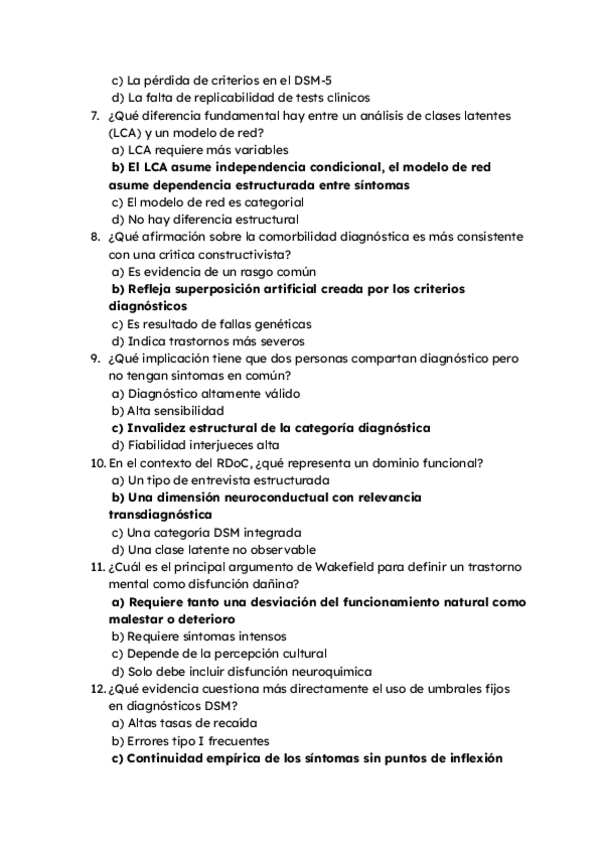 c) La pérdida de criterios en el DSM-5
d) La falta de replicabilidad de tests clínicos
7. ¿Qué diferencia fundamental hay entre un análisis de clases latentes (LCA) y un modelo de red?
a) LCA requiere más variables
b) El LCA asume independencia condicional, el modelo de red asume dependencia estructurada entre síntomas
c) El modelo de red es categorial
d) No hay diferencia estructural
8. ¿Qué afirmación sobre la comorbilidad diagnóstica es más consistente con una crítica constructivista?
a) Es evidencia de un rasgo común
b) Refleja superposición artificial creada por los criterios diagnósticos
c) Es resultado de fallas genéticas
d) Indica trastornos más severos
9. ¿Qué implicación tiene que dos personas compartan diagnóstico pero no tengan síntomas en común?
a) Diagnóstico altamente válido
b) Alta sensibilidad
c) Invalidez estructural de la categoría diagnóstica
d) Fiabilidad interjueces alta
10. En el contexto del RDoC, ¿qué representa un dominio funcional?
a) Un tipo de entrevista estructurada
b) Una dimensión neuroconductual con relevancia transdiagnóstica
c) Una categoría DSM integrada
d) Una clase latente no observable
11. ¿Cuál es el principal argumento de Wakefield para definir un trastorno mental como disfunción dañina?
a) Requiere tanto una desviación del funcionamiento natural como malestar o deterioro
b) Requiere síntomas intensos
c) Depende de la percepción cultural
d) Solo debe incluir disfunción neuroquímica
12. ¿Qué evidencia cuestiona más directamente el uso de umbrales fijos en diagnósticos DSM?
a) Altas tasas de recaída
b) Errores tipo I frecuentes
c) Continuidad empírica de los síntomas sin puntos de inflexión